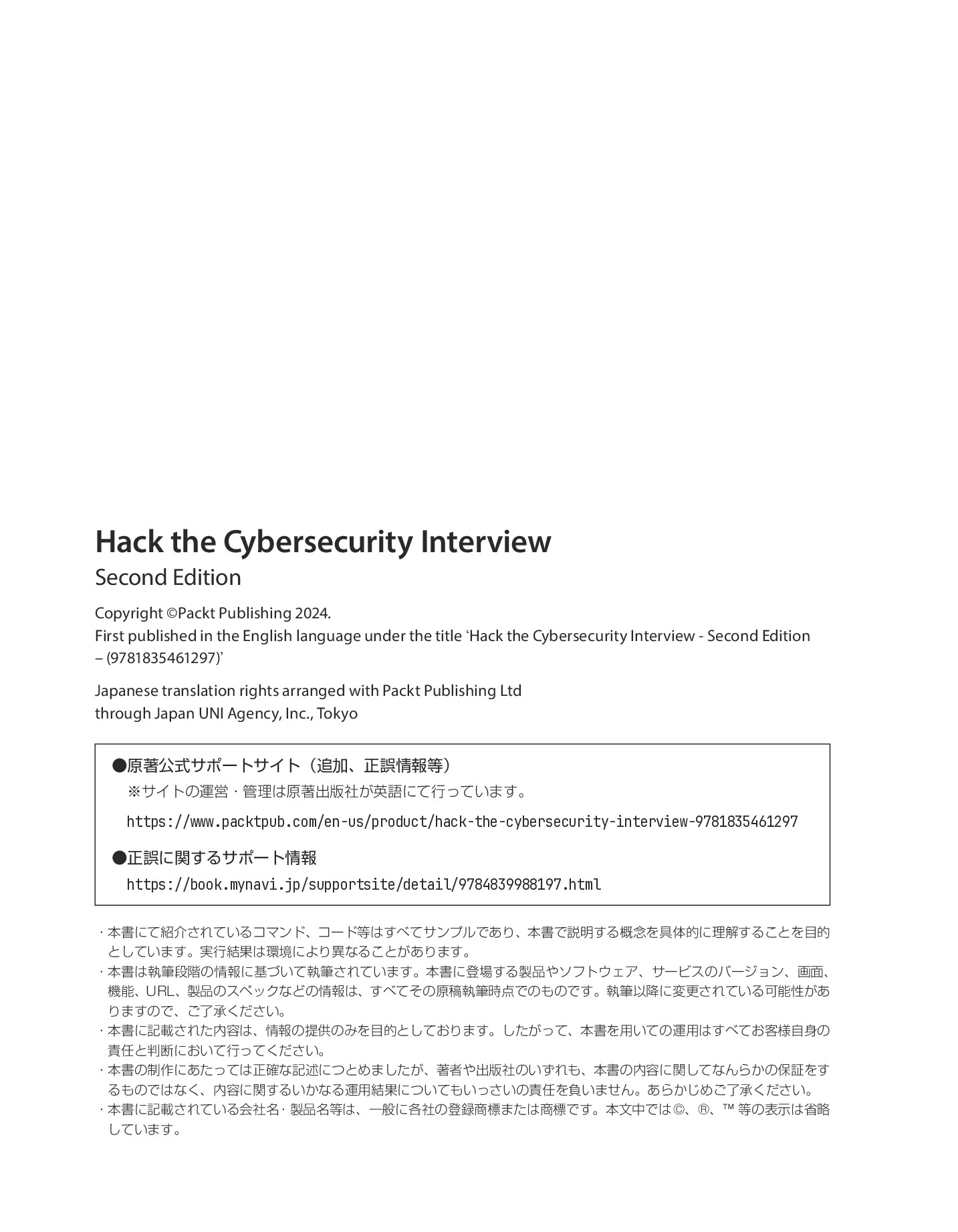 Hack the Cybersecurity Interview
Second Edition

Copyright ©Packt Publishing 2024.
First published in the English language under the title 'Hack the Cybersecurity Interview - Second Edition – (9781835461297)'

Japanese translation rights arranged with Packt Publishing Ltd through Japan UNI Agency, Inc., Tokyo

●原著公式サポートサイト（追加、正誤情報等）
※サイトの運営・管理は原著出版社が英語にて行っています。
https://www.packtpub.com/en-us/product/hack-the-cybersecurity-interview-9781835461297

●正誤に関するサポート情報
https://book.mynavi.jp/supportsite/detail/9784839988197.html

・本書にて紹介されているコマンド、コード等はすべてサンプルであり、本書で説明する概念を具体的に理解することを目的としています。実行結果は環境により異なることがあります。
・本書は執筆段階の情報に基づいて執筆されています。本書に登場する製品やソフトウェア、サービスのバージョン、画面、機能、URL、製品のスペックなどの情報は、すべてその原稿執筆時点でのものです。執筆以降に変更されている可能性がありますので、ご了承ください。
・本書に記載された内容は、情報の提供のみを目的としております。したがって、本書を用いての運用はすべてお客様自身の責任と判断において行ってください。
・本書の制作にあたっては正確な記述につとめましたが、著者や出版社のいずれも、本書の内容に関してなんらかの保証をするものではなく、内容に関するいかなる運用結果についてもいっさいの責任を負いません。あらかじめご了承ください。
・本書に記載されている会社名・製品名等は、一般に各社の登録商標または商標です。本文中では©、®、™ 等の表示は省略しています。